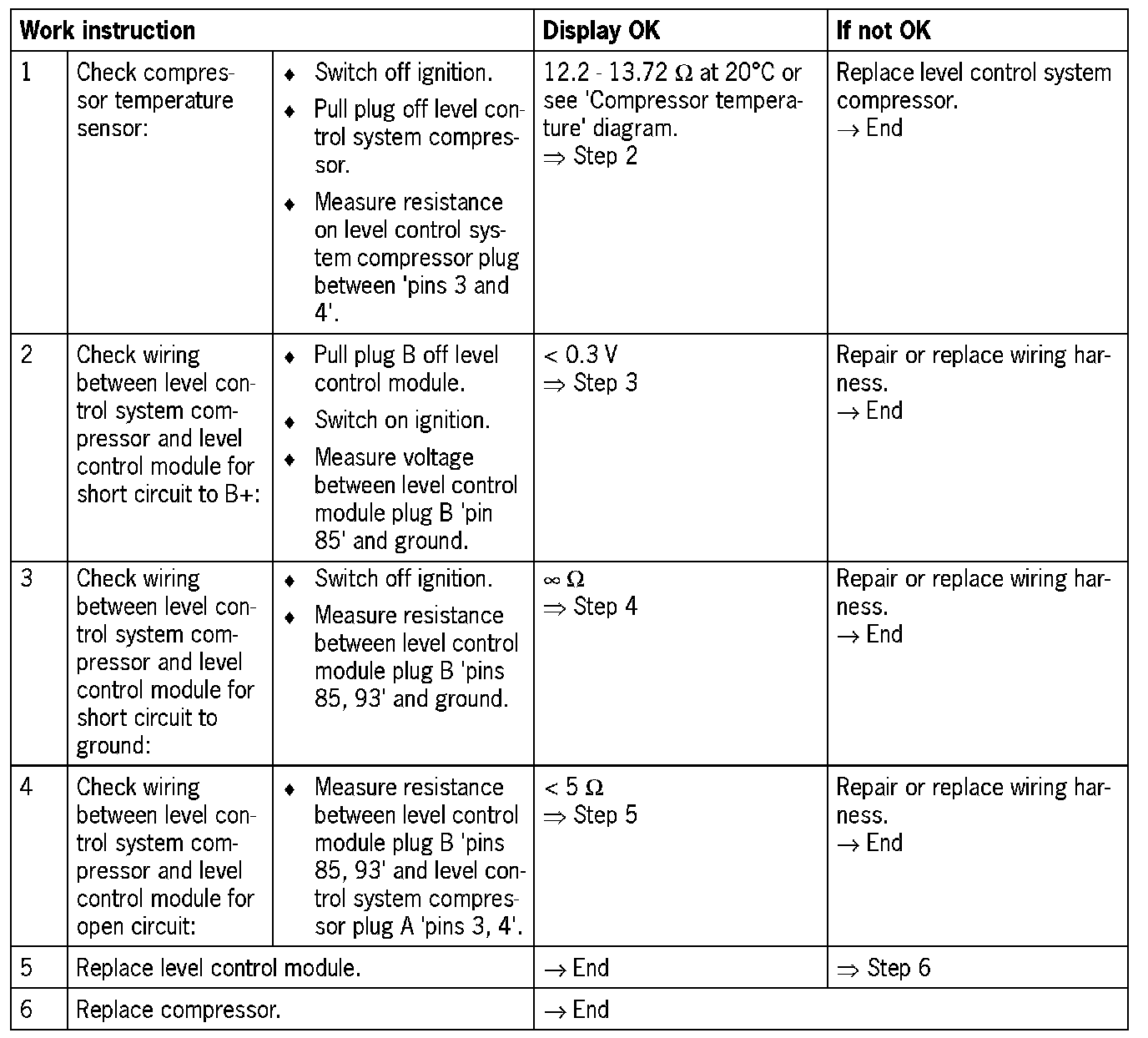 | Work instruction | | | Display OK | If not OK |
|---|---|---|---|---|
| 1 | Check compressor temperature sensor: | ♦ Switch off ignition. ♦ Pull plug off level control system compressor. ♦ Measure resistance on level control system compressor plug between 'pins 3 and 4'. | 12.2 - 13.72 Ω at 20°C or see 'Compressor temperature' diagram. ⇒ Step 2 | Replace level control system compressor. → End |
| 2 | Check wiring between level control system compressor and level control module for short circuit to B+: | ♦ Pull plug B off level control module. ♦ Switch on ignition. ♦ Measure voltage between level control module plug B 'pin 85' and ground. | < 0.3 V ⇒ Step 3 | Repair or replace wiring harness. → End |
| 3 | Check wiring between level control system compressor and level control module for short circuit to ground: | ♦ Switch off ignition. ♦ Measure resistance between level control module plug B 'pins 85, 93' and ground. | ∞ Ω ⇒ Step 4 | Repair or replace wiring harness. → End |
| 4 | Check wiring between level control system compressor and level control module for open circuit: | ♦ Measure resistance between level control module plug B 'pins 85, 93' and level control system compressor plug A 'pins 3, 4'. | < 5 Ω ⇒ Step 5 | Repair or replace wiring harness. → End |
| 5 | Replace level control module. | | → End | ⇒ Step 6 |
| 6 | Replace compressor. | | → End | |